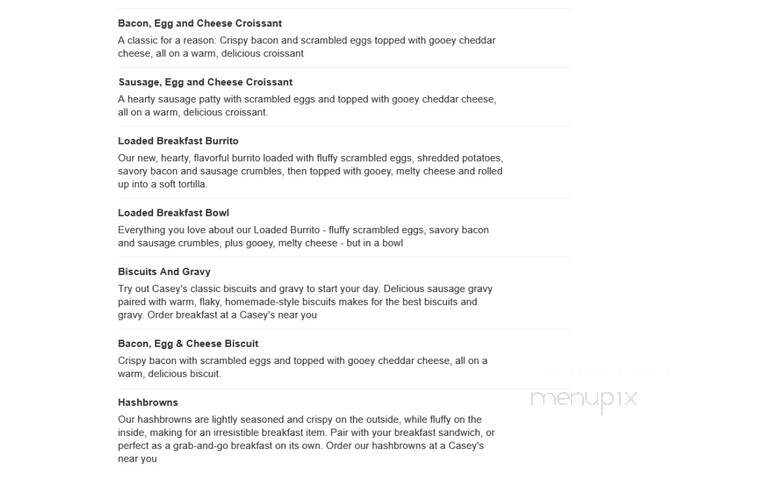 Bacon, Egg and Cheese Croissant
A classic for a reason: Crispy bacon and scrambled eggs topped with gooey cheddar cheese, all on a warm, delicious croissant

Sausage, Egg and Cheese Croissant
A hearty sausage patty with scrambled eggs and topped with gooey cheddar cheese, all on a warm, delicious croissant.

Loaded Breakfast Burrito
Our new, hearty, flavorful burrito loaded with fluffy scrambled eggs, shredded potatoes, savory bacon and sausage crumbles, then topped with gooey, melty cheese and rolled up into a soft tortilla.

Loaded Breakfast Bowl
Everything you love about our Loaded Burrito - fluffy scrambled eggs, savory bacon and sausage crumbles, plus gooey, melty cheese - but in a bowl

Biscuits And Gravy
Try out Casey's classic biscuits and gravy to start your day. Delicious sausage gravy paired with warm, flaky, homemade-style biscuits makes for the best biscuits and gravy. Order breakfast at a Casey's near you

Bacon, Egg & Cheese Biscuit
Crispy bacon with scrambled eggs and topped with gooey cheddar cheese, all on a warm, delicious biscuit.

Hashbrowns
Our hashbrowns are lightly seasoned and crispy on the outside, while fluffy on the inside, making for an irresistible breakfast item. Pair with your breakfast sandwich, or perfect as a grab-and-go breakfast on its own. Order our hashbrowns at a Casey's near you

menupix